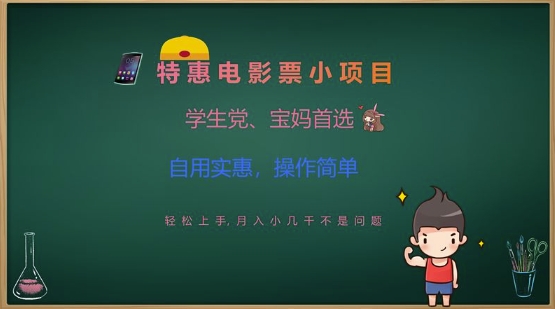 特惠电影票小项目

学生党、宝妈首选

自用实惠，操作简单

轻松上手，月入小几千不是问题